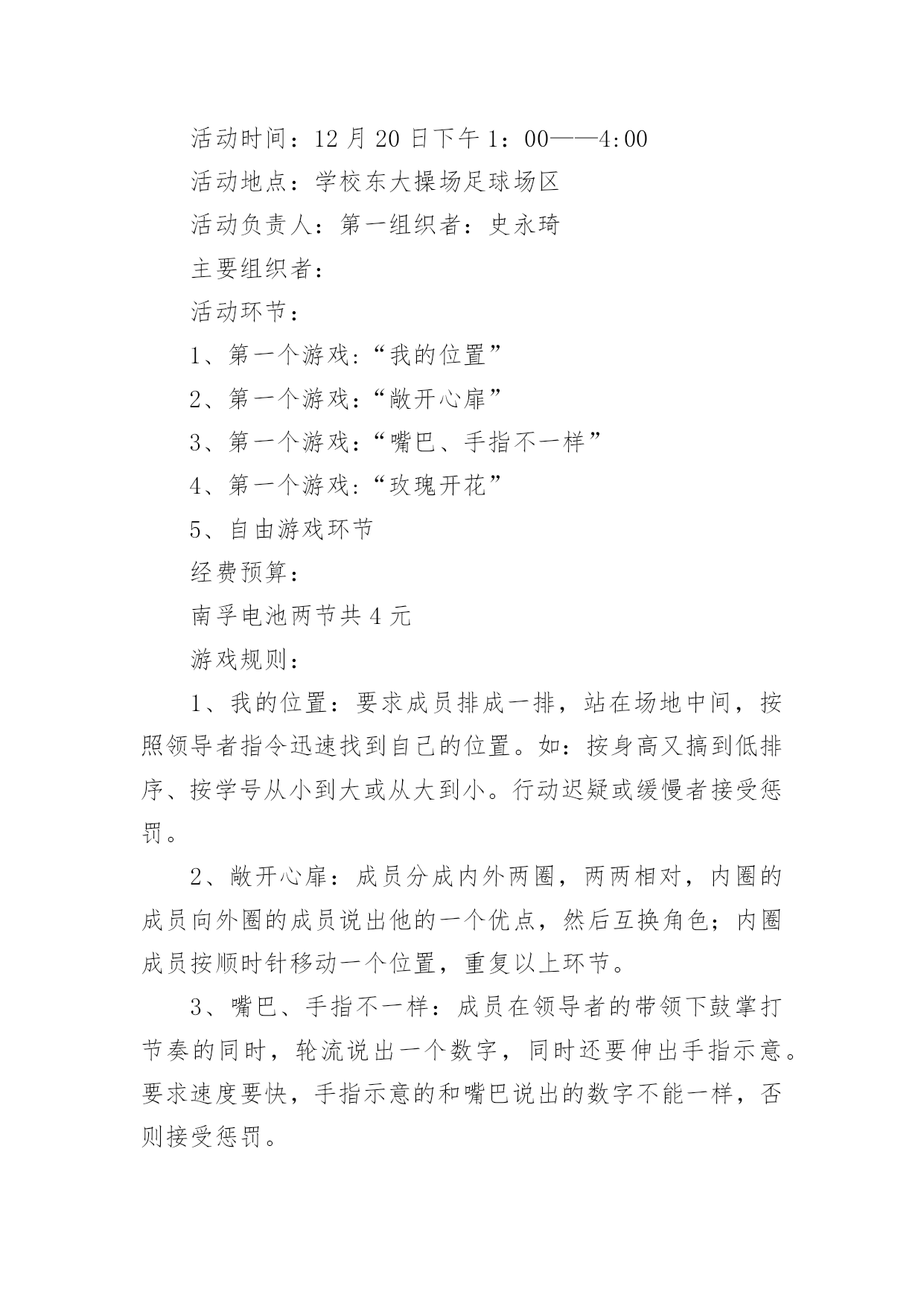 活动时间：12月20日下午1：00——4:00

活动地点：学校东大操场足球场区

活动负责人：第一组织者：史永琦

主要组织者：

活动环节：

1、第一个游戏:“我的位置”

2、第一个游戏：“敞开心扉”

3、第一个游戏：“嘴巴、手指不一样”

4、第一个游戏:“玫瑰开花”

5、自由游戏环节

经费预算：

南孚电池两节共4元

游戏规则：

1、我的位置：要求成员排成一排，站在场地中间，按照领导者指令迅速找到自己的位置。如：按身高又搞到低排序、按学号从小到大或从大到小。行动迟疑或缓慢者接受惩罚。

2、敞开心扉：成员分成内外两圈，两两相对，内圈的成员向外圈的成员说出他的一个优点，然后互换角色；内圈成员按顺时针移动一个位置，重复以上环节。

3、嘴巴、手指不一样：成员在领导者的带领下鼓掌打节奏的同时，轮流说出一个数字，同时还要伸出手指示意。要求速度要快，手指示意的和嘴巴说出的数字不能一样，否则接受惩罚。